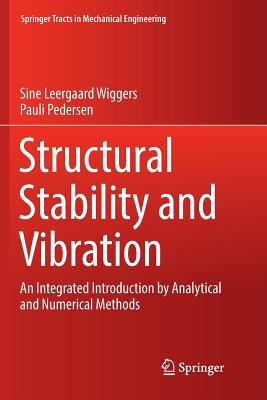 Springer Tracts in Mechanical Engineering

Sine Leergaard Wiggers
Pauli Pedersen

Structural Stability and Vibration

An Integrated Introduction by Analytical and Numerical Methods

Springer